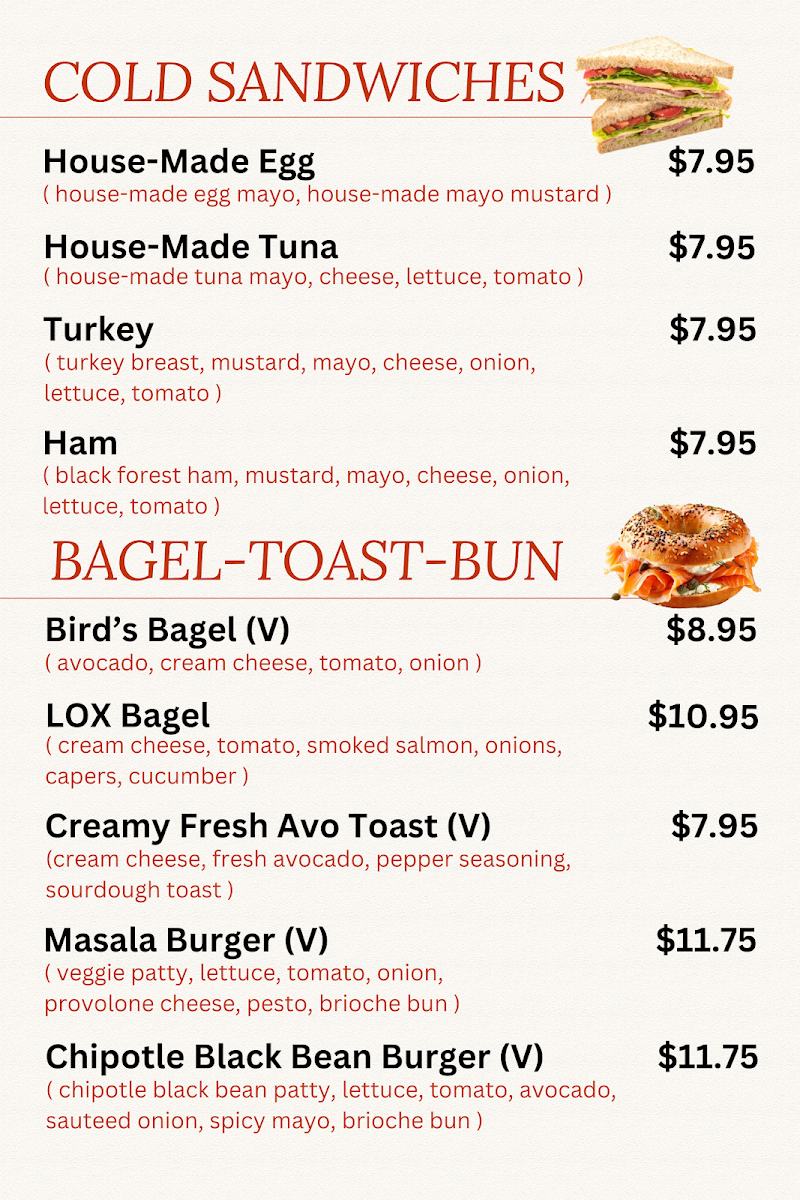 COLD SANDWICHES

House-Made Egg
$7.95
( house-made egg mayo, house-made mayo mustard )

House-Made Tuna
$7.95
( house-made tuna mayo, cheese, lettuce, tomato )

Turkey
$7.95
( turkey breast, mustard, mayo, cheese, onion, lettuce, tomato )

Ham
$7.95
( black forest ham, mustard, mayo, cheese, onion, lettuce, tomato )

BAGEL-TOAST-BUN

Bird's Bagel (V)
$8.95
( avocado, cream cheese, tomato, onion )

LOX Bagel
$10.95
( cream cheese, tomato, smoked salmon, onions, capers, cucumber )

Creamy Fresh Avo Toast (V)
$7.95
(cream cheese, fresh avocado, pepper seasoning, sourdough toast )

Masala Burger (V)
$11.75
( veggie patty, lettuce, tomato, onion, provolone cheese, pesto, brioche bun )

Chipotle Black Bean Burger (V)
$11.75
( chipotle black bean patty, lettuce, tomato, avocado, sauteed onion, spicy mayo, brioche bun )